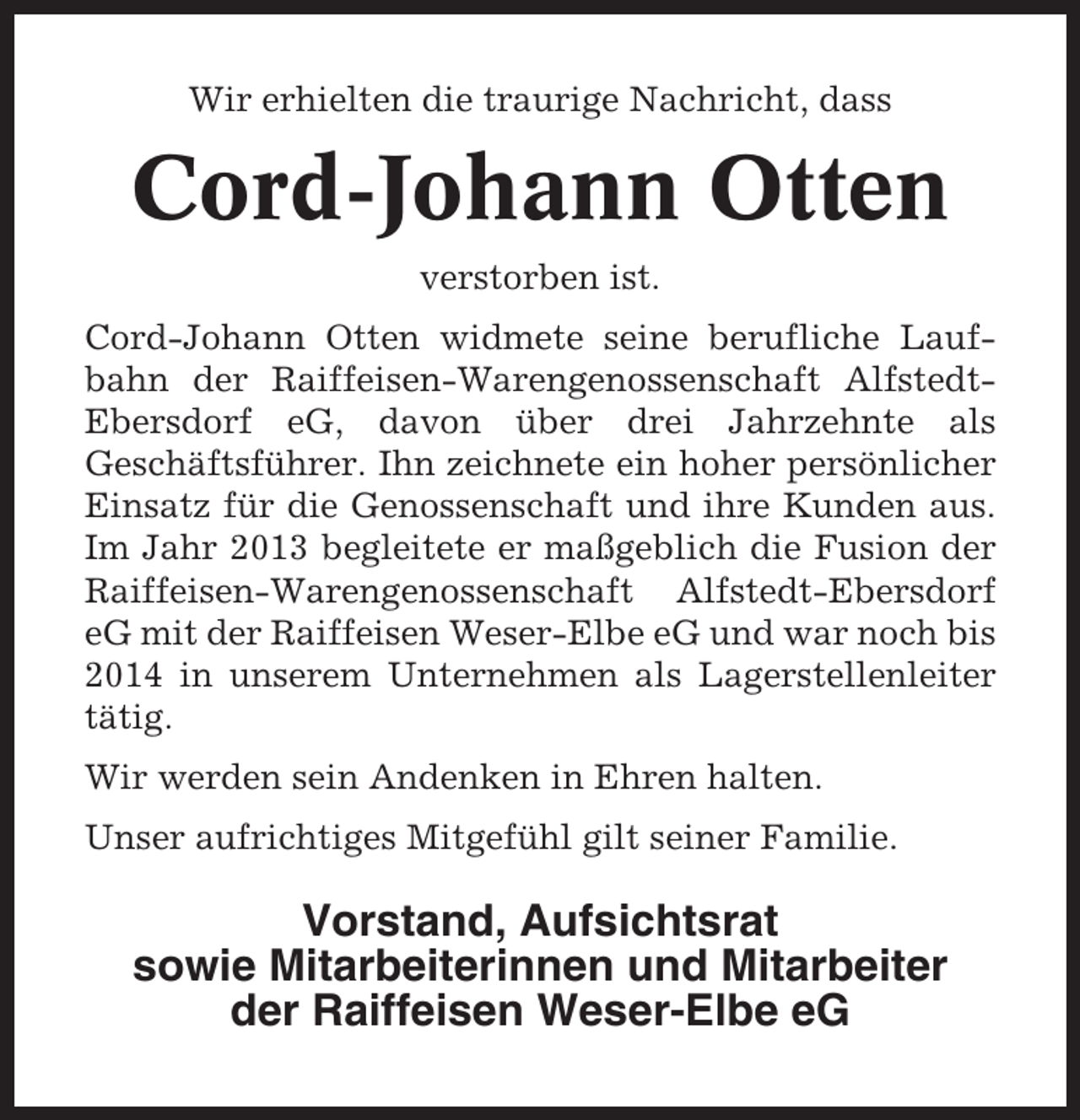 Wir erhielten die traurige Nachricht, dass

Cord-Johann Otten

verstorben ist.

Cord-Johann Otten widmete seine berufliche Laufbahn der Raiffeisen-Warengenossenschaft Alfstedt-Ebersdorf eG, davon über drei Jahrzehnte als Geschäftsführer. Ihn zeichnete ein hoher persönlicher Einsatz für die Genossenschaft und ihre Kunden aus. Im Jahr 2013 begleitete er maßgeblich die Fusion der Raiffeisen-Warengenossenschaft Alfstedt-Ebersdorf eG mit der Raiffeisen Weser-Elbe eG und war noch bis 2014 in unserem Unternehmen als Lagerstellenleiter tätig.

Wir werden sein Andenken in Ehren halten.

Unser aufrichtiges Mitgefühl gilt seiner Familie.

Vorstand, Aufsichtsrat
sowie Mitarbeiterinnen und Mitarbeiter
der Raiffeisen Weser-Elbe eG